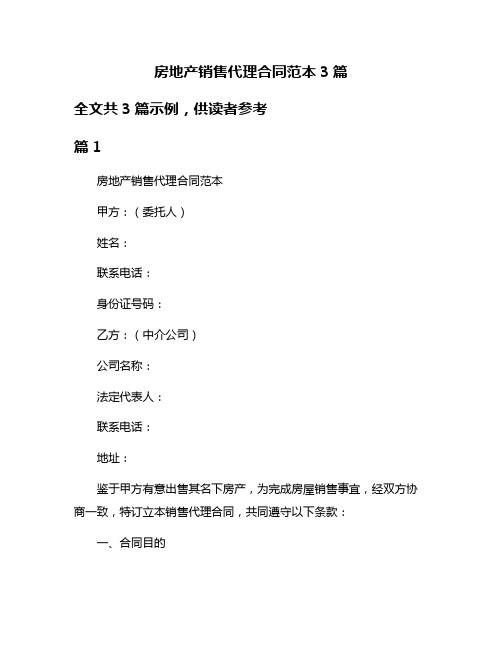 房地产销售代理合同范本 3 篇

全文共 3 篇示例，供读者参考

篇 1

房地产销售代理合同范本

甲方：（委托人）

姓名：

联系电话：

身份证号码：

乙方：（中介公司）

公司名称：

法定代表人：

联系电话：

地址：

鉴于甲方有意出售其名下房产，为完成房屋销售事宜，经双方协商一致，特订立本销售代理合同，共同遵守以下条款：

一、合同目的